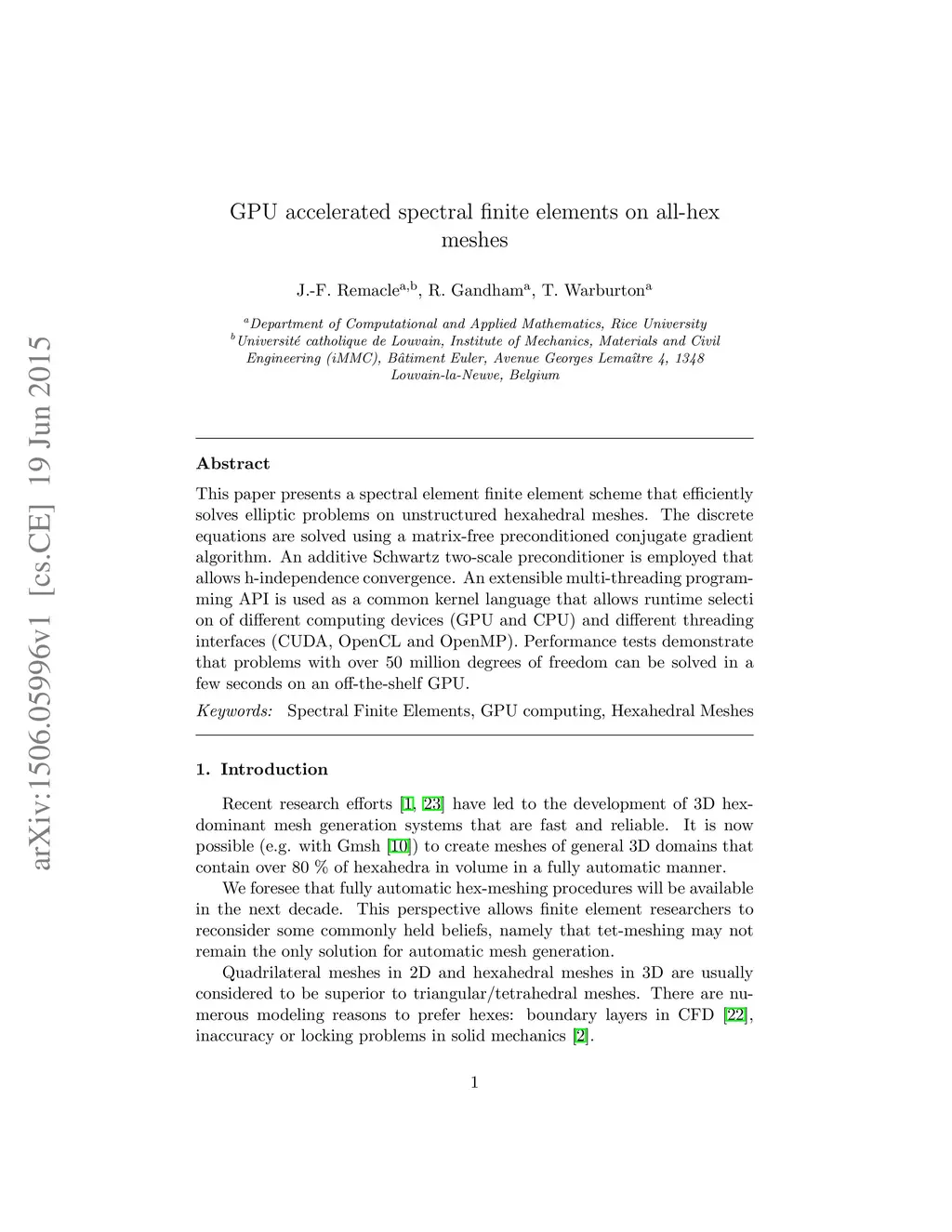 arXiv:1506.05996v1 [cs.CE] 19 Jun 2015

GPU accelerated spectral finite elements on all-hex meshes

J.-F. Remacle$^{a,b}$, R. Gandham$^{a}$, T. Warburton$^{a}$

$^{a}$Department of Computational and Applied Mathematics, Rice University
$^{b}$Université catholique de Louvain, Institute of Mechanics, Materials and Civil Engineering (iMMC), Bâtiment Euler, Avenue Georges Lemaître 4, 1348 Louvain-la-Neuve, Belgium

Abstract

This paper presents a spectral element finite element scheme that efficiently solves elliptic problems on unstructured hexahedral meshes. The discrete equations are solved using a matrix-free preconditioned conjugate gradient algorithm. An additive Schwartz two-scale preconditioner is employed that allows h-independence convergence. An extensible multi-threading programming API is used as a common kernel language that allows runtime selecti on of different computing devices (GPU and CPU) and different threading interfaces (CUDA, OpenCL and OpenMP). Performance tests demonstrate that problems with over 50 million degrees of freedom can be solved in a few seconds on an off-the-shelf GPU.

Keywords: Spectral Finite Elements, GPU computing, Hexahedral Meshes

1. Introduction

Recent research efforts [1, 23] have led to the development of 3D hex-dominant mesh generation systems that are fast and reliable. It is now possible (e.g. with Gmsh [10]) to create meshes of general 3D domains that contain over 80 % of hexahedra in volume in a fully automatic manner.

We foresee that fully automatic hex-meshing procedures will be available in the next decade. This perspective allows finite element researchers to reconsider some commonly held beliefs, namely that tet-meshing may not remain the only solution for automatic mesh generation.

Quadrilateral meshes in 2D and hexahedral meshes in 3D are usually considered to be superior to triangular/tetrahedral meshes. There are numerous modeling reasons to prefer hexes: boundary layers in CFD [22], inaccuracy or locking problems in solid mechanics [2].

1